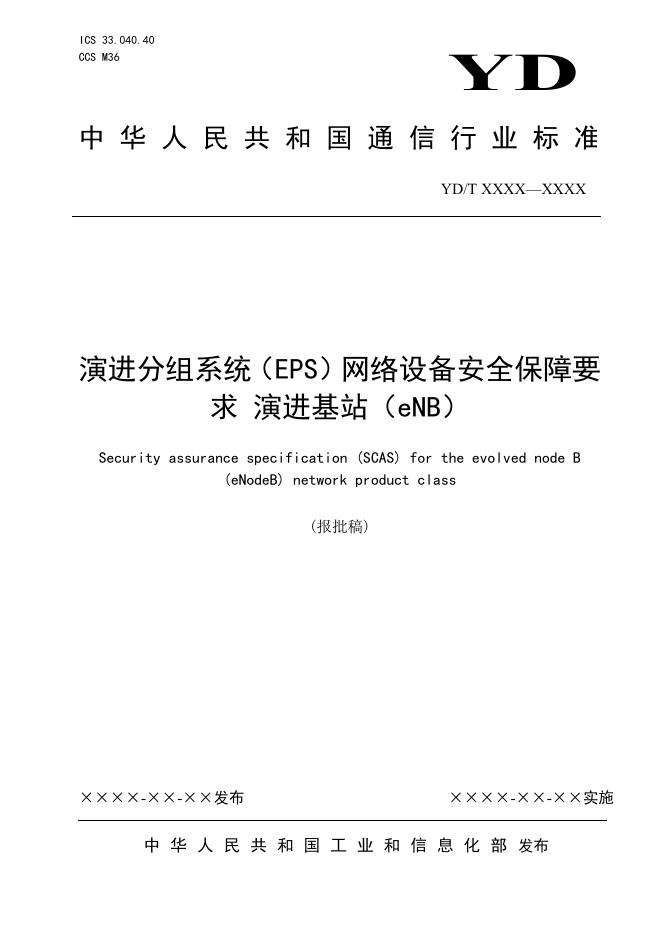 ICS 33.040.40
CCS M36

YD

中华人民共和国通信行业标准

YD/T XXXX—XXXX

演进分组系统（EPS）网络设备安全保障要求 演进基站（eNB）

Security assurance specification (SCAS) for the evolved node B (eNodeB) network product class

(报批稿)

××××-××-××发布

××××-××-××实施

中华人民共和国工业和信息化部 发布